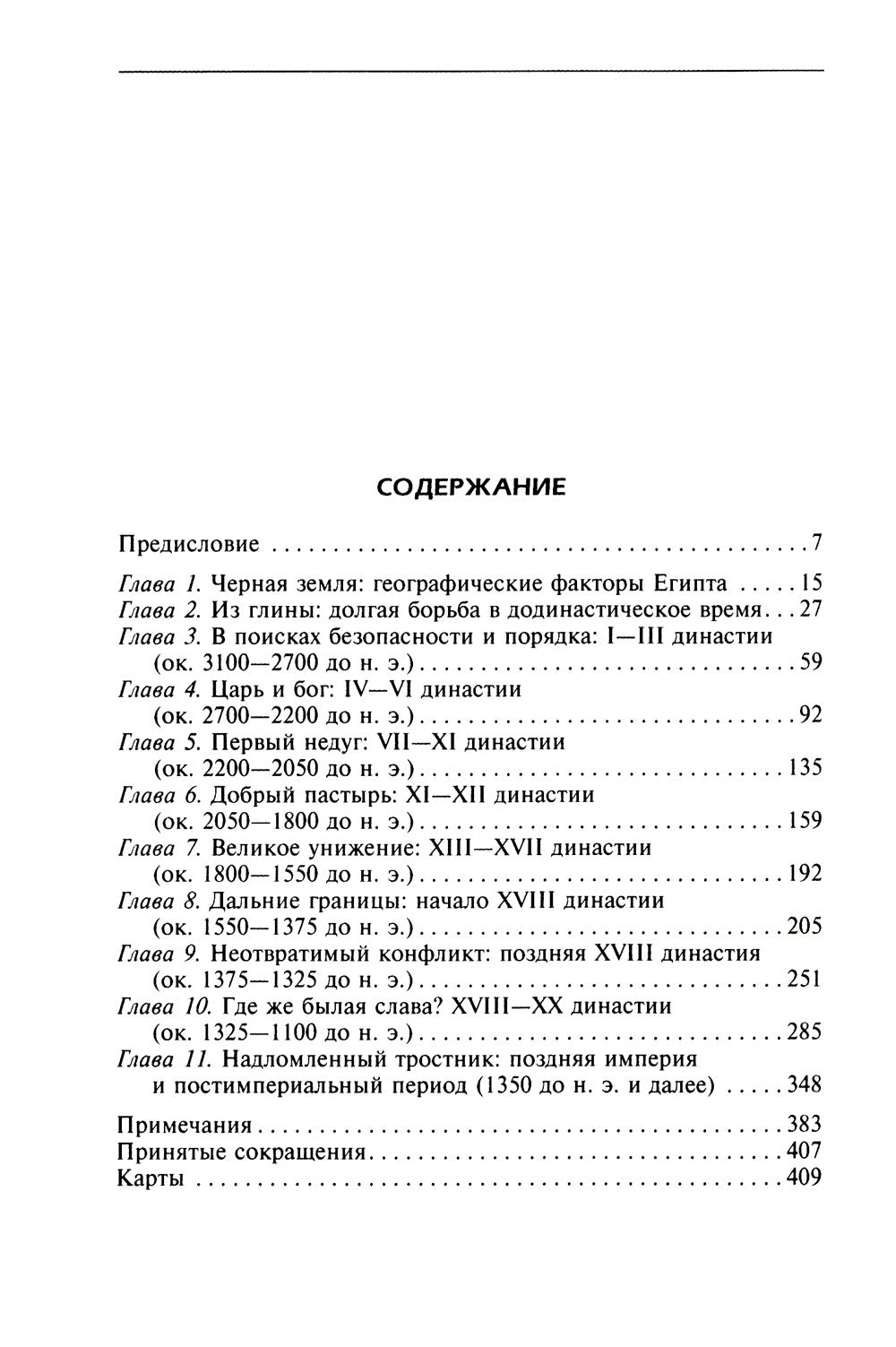 СОДЕРЖАНИЕ

Предисловие 7

Глава 1. Черная земля: географические факторы Египта 15
Глава 2. Из глины: долгая борьба в додинастическое время 27
Глава 3. В поисках безопасности и порядка: I—III династии
(ок. 3100—2700 до н. э.) 59
Глава 4. Царь и бог: IV—VI династии
(ок. 2700—2200 до н. э.) 92
Глава 5. Первый недуг: VII—XI династии
(ок. 2200—2050 до н. э.) 135
Глава 6. Добрый пастырь: XI—XII династии
(ок. 2050—1800 до н. э.) 159
Глава 7. Великое унижение: XIII—XVII династии
(ок. 1800—1550 до н. э.) 192
Глава 8. Дальние границы: начало XVIII династии
(ок. 1550—1375 до н. э.) 205
Глава 9. Неотвратимый конфликт: поздняя XVIII династия
(ок. 1375—1325 до н. э.) 251
Глава 10. Где же былая слава? XVIII—XX династии
(ок. 1325—1100 до н. э.) 285
Глава 11. Надломленный тростник: поздняя империя
и постимпериальный период (1350 до н. э. и далее) 348

Примечания 383
Принятые сокращения 407
Карты 409